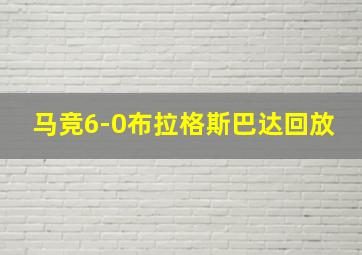 马竞6-0布拉格斯巴达回放